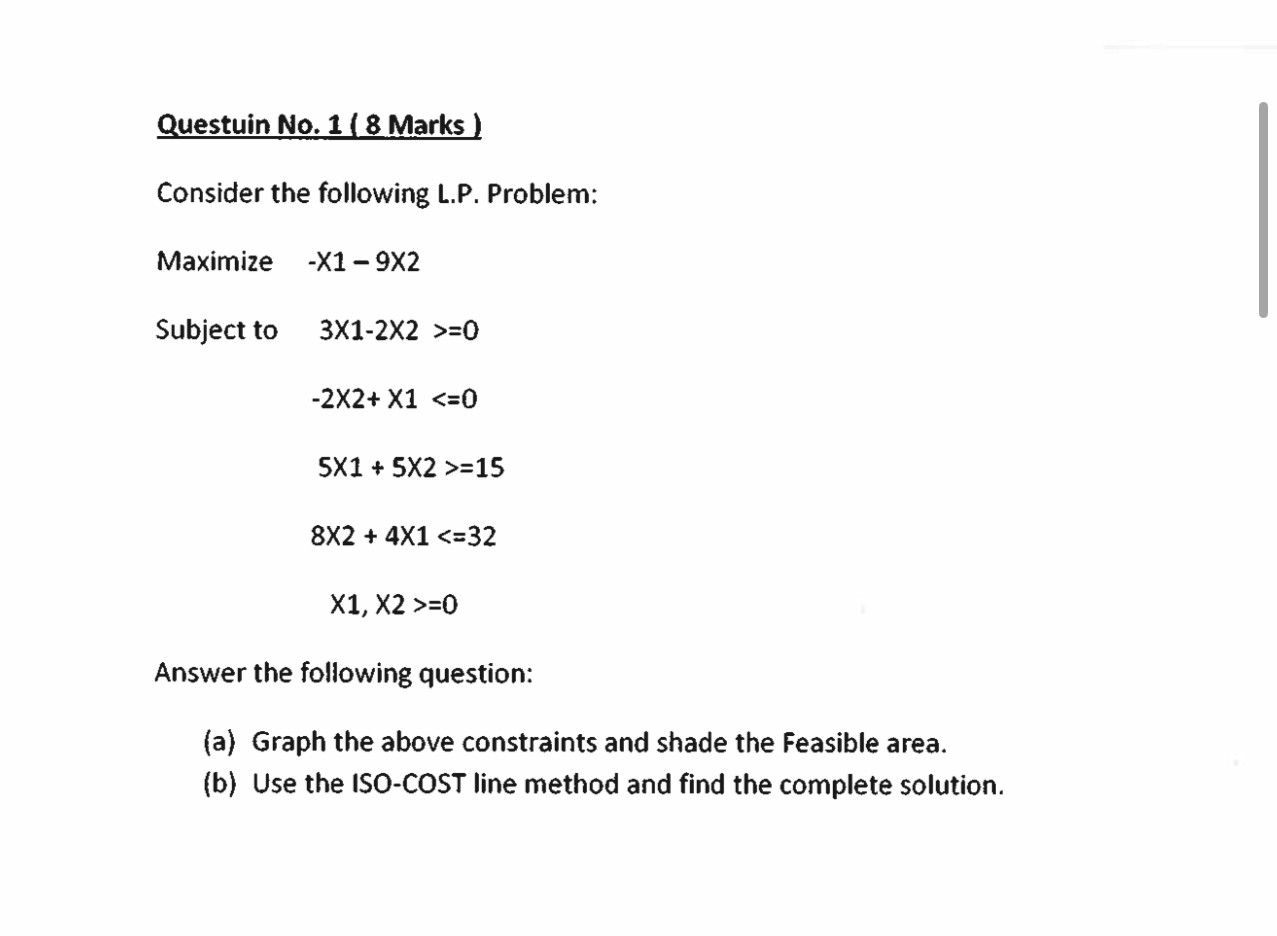 Questuin No. 1 ( 8 Marks )

Consider the following L.P. Problem:

Maximize   -X1 – 9X2

Subject to   3X1-2X2 >=0

-2X2+ X1 <=0

5X1 + 5X2 >=15

8X2 + 4X1 <=32

X1, X2 >=0

Answer the following question:

(a) Graph the above constraints and shade the Feasible area.
(b) Use the ISO-COST line method and find the complete solution.